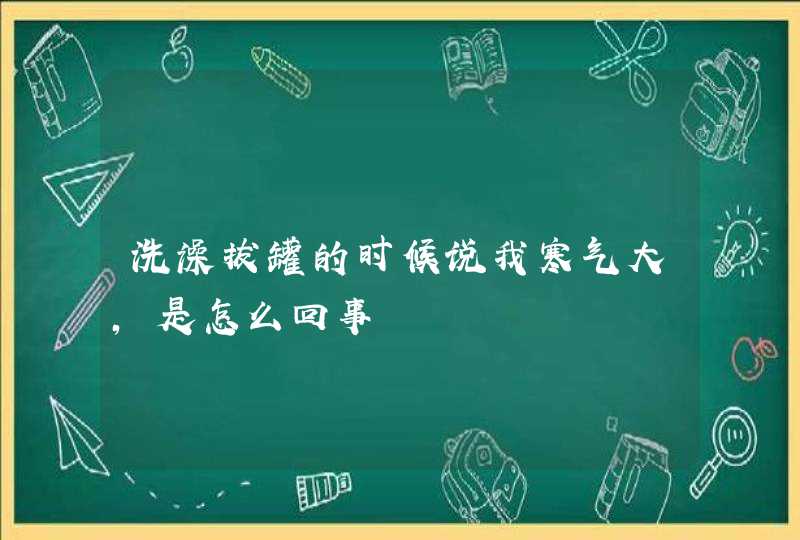 洗澡拔罐的时候说我寒气大，是怎么回事